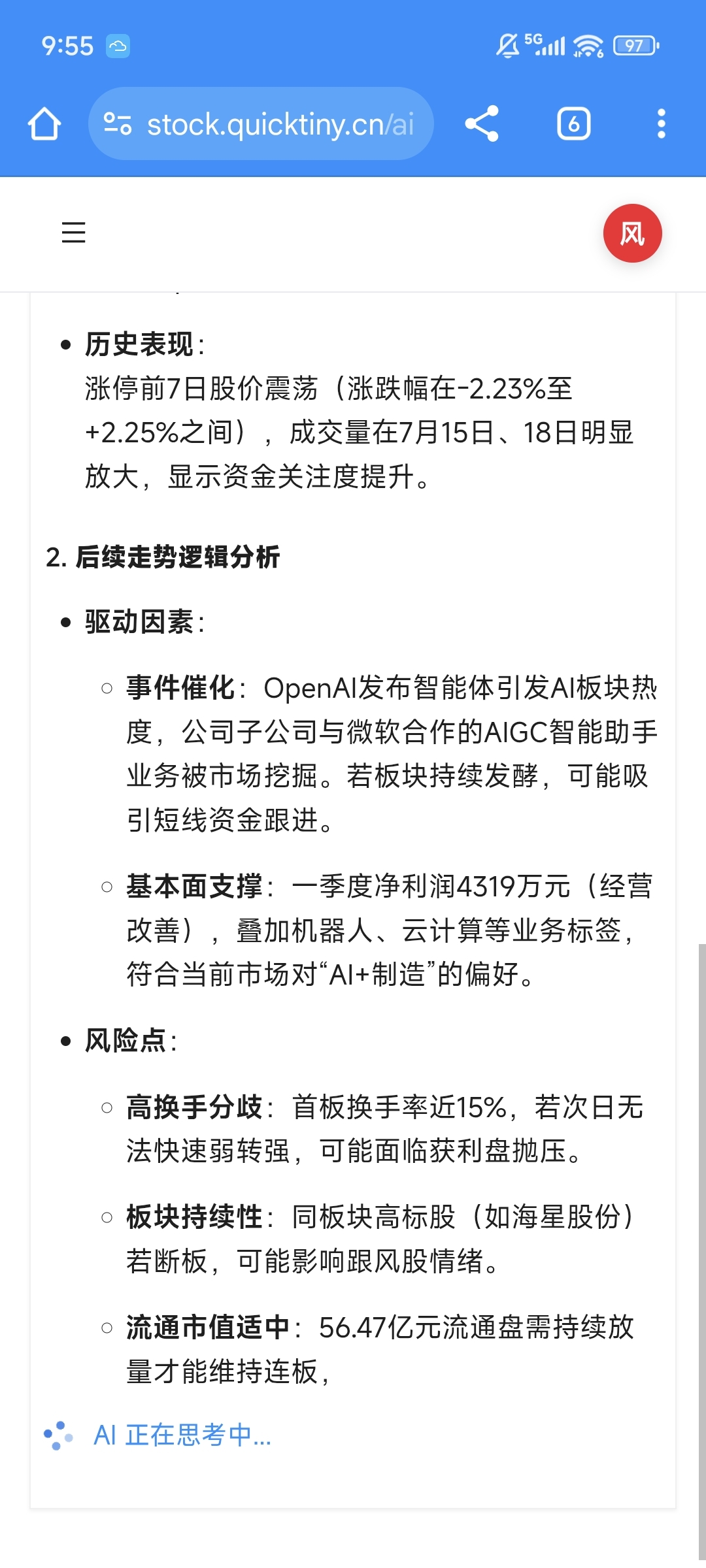 9:55 5G 97

stock.quicktiny.cn/ai

6

风

• 历史表现：
涨停前7日股价震荡（涨跌幅在-2.23%至+2.25%之间），成交量在7月15日、18日明显放大，显示资金关注度提升。

2. 后续走势逻辑分析

• 驱动因素：

○ 事件催化：OpenAI发布智能体引发AI板块热度，公司子公司与微软合作的AIGC智能助手业务被市场挖掘。若板块持续发酵，可能吸引短线资金跟进。

○ 基本面支撑：一季度净利润4319万元（经营改善），叠加机器人、云计算等业务标签，符合当前市场对“AI+制造”的偏好。

• 风险点：

○ 高换手分歧：首板换手率近15%，若次日无法快速弱转强，可能面临获利盘抛压。

○ 板块持续性：同板块高标股（如海星股份）若断板，可能影响跟风股情绪。

○ 流通市值适中：56.47亿元流通盘需持续放量才能维持连板，

AI 正在思考中...